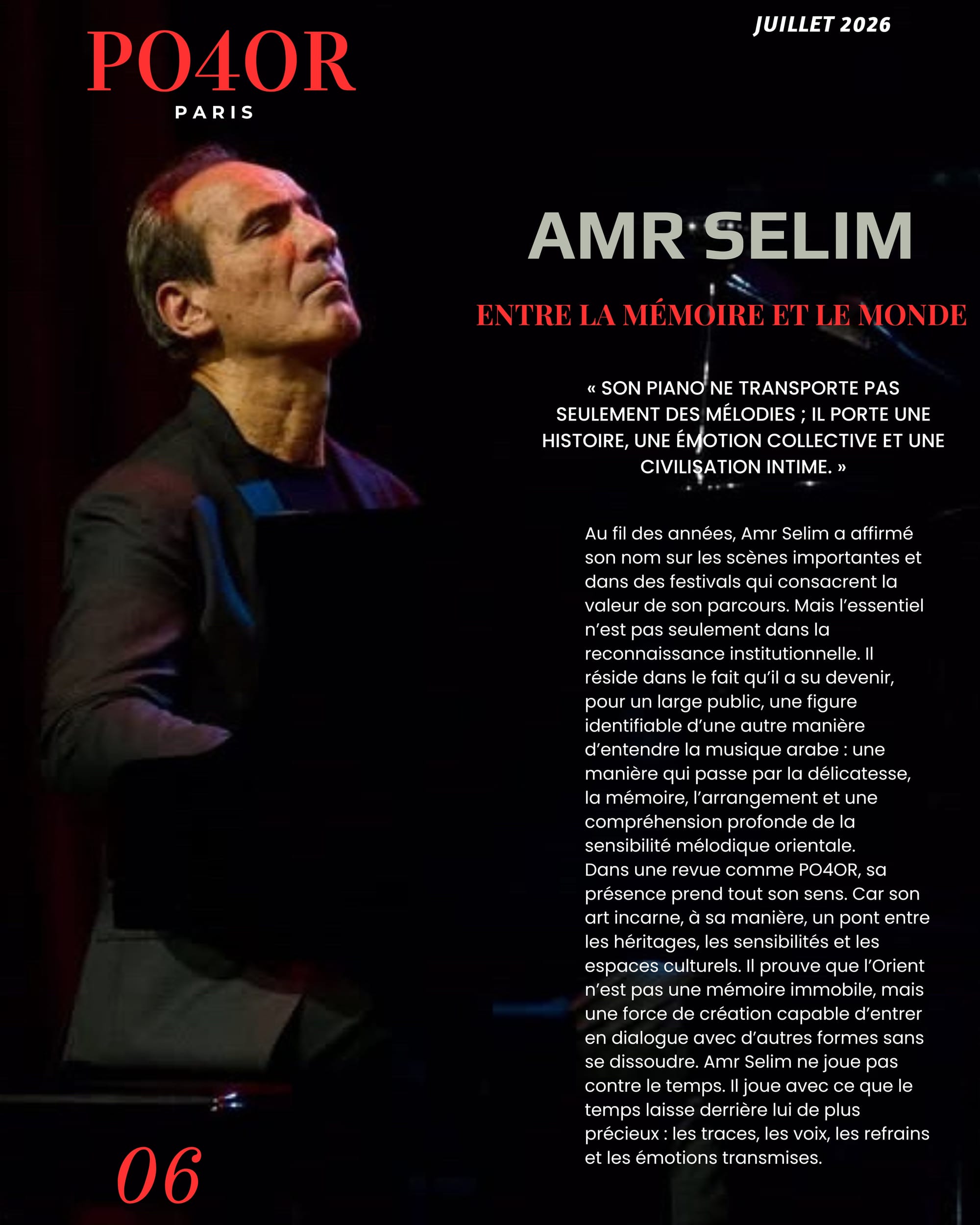 JUILLET 2026

PO4OR
PARIS

AMR SELIM

ENTRE LA MÉMOIRE ET LE MONDE

« SON PIANO NE TRANSPORTE PAS SEULEMENT DES MÉLODIES ; IL PORTE UNE HISTOIRE, UNE ÉMOTION COLLECTIVE ET UNE CIVILISATION INTIME. »

Au fil des années, Amr Selim a affirmé son nom sur les scènes importantes et dans des festivals qui consacrent la valeur de son parcours. Mais l'essentiel n'est pas seulement dans la reconnaissance institutionnelle. Il réside dans le fait qu'il a su devenir, pour un large public, une figure identifiable d'une autre manière d'entendre la musique arabe : une manière qui passe par la délicatesse, la mémoire, l'arrangement et une compréhension profonde de la sensibilité mélodique orientale.
Dans une revue comme PO4OR, sa présence prend tout son sens. Car son art incarne, à sa manière, un pont entre les héritages, les sensibilités et les espaces culturels. Il prouve que l'Orient n'est pas une mémoire immobile, mais une force de création capable d'entrer en dialogue avec d'autres formes sans se dissoudre. Amr Selim ne joue pas contre le temps. Il joue avec ce que le temps laisse derrière lui de plus précieux : les traces, les voix, les refrains et les émotions transmises.

06